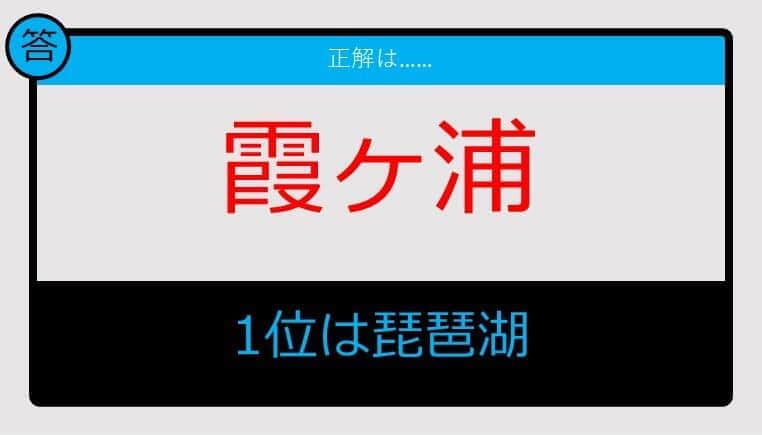 答

正解は……

霞ヶ浦

1位は琵琶湖